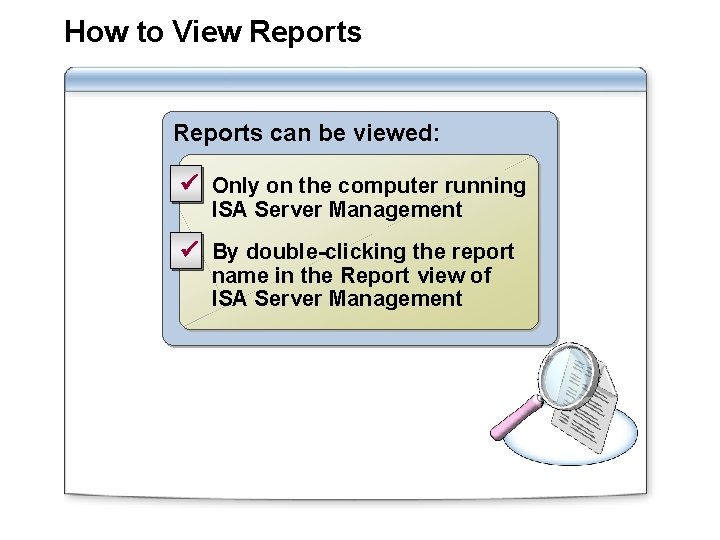 How to View Reports

Reports can be viewed:

☑ Only on the computer running ISA Server Management

☑ By double-clicking the report name in the Report view of ISA Server Management